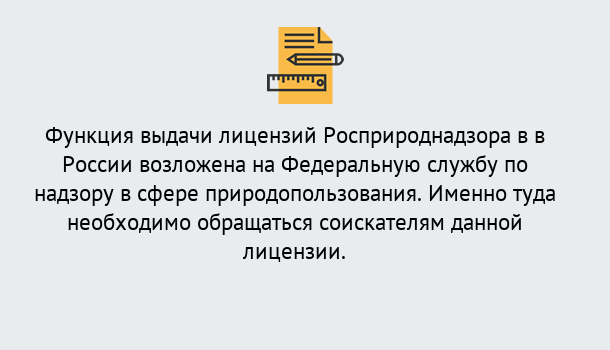 Функция выдачи лицензий Росприроднадзора в в России возложена на Федеральную службу по надзору в сфере природопользования. Именно туда необходимо обращаться соискателям данной лицензии.